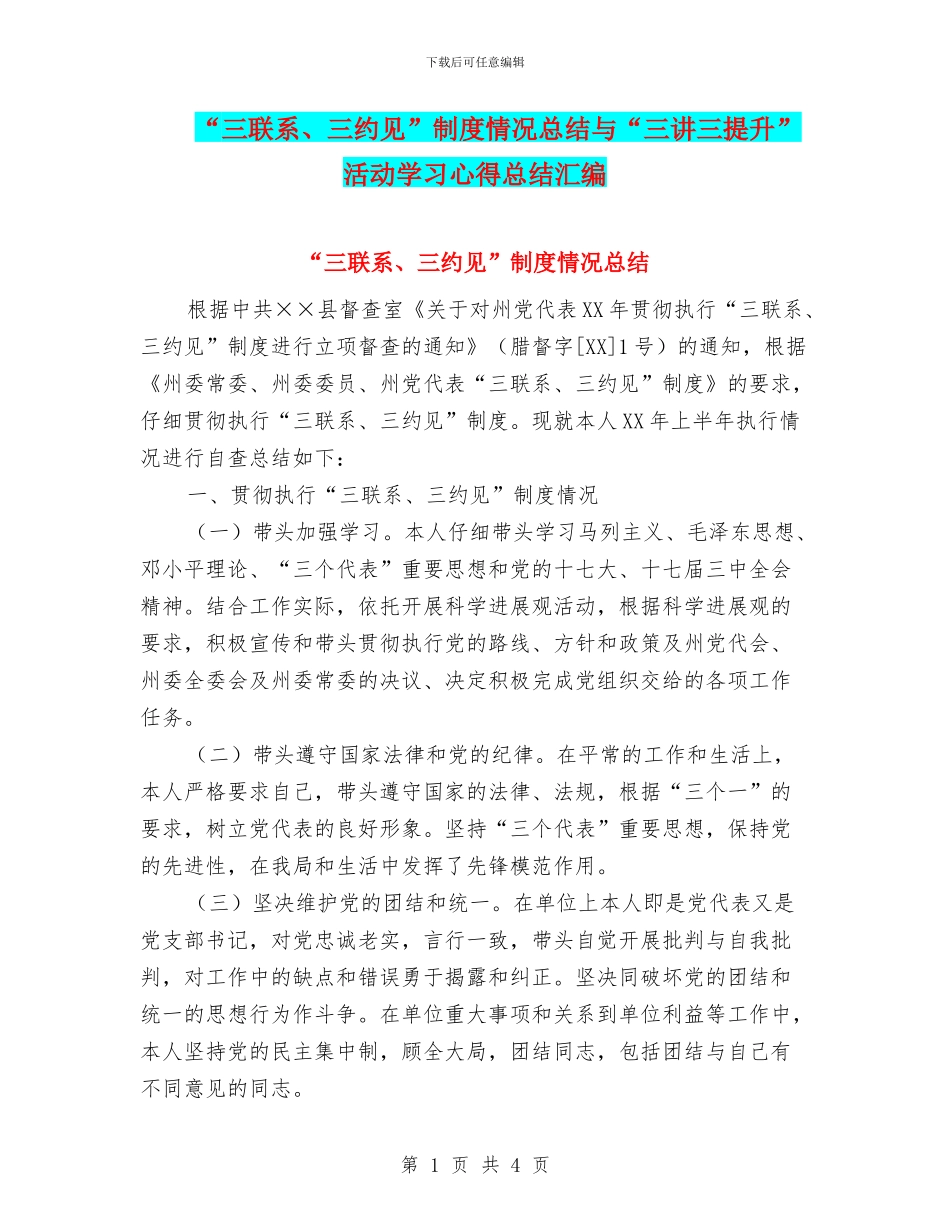 下载后可任意编辑

“三联系、三约见”制度情况总结与“三讲三提升”活动学习心得总结汇编

“三联系、三约见”制度情况总结

根据中共××县督查室《关于对州党代表XX年贯彻执行“三联系、三约见”制度进行立项督查的通知》（腊督字[XX]1号）的通知，根据《州委常委、州委委员、州党代表“三联系、三约见”制度》的要求，仔细贯彻执行“三联系、三约见”制度。现就本人XX年上半年执行情况进行自查总结如下：

一、贯彻执行“三联系、三约见”制度情况

（一）带头加强学习。本人仔细带头学习马列主义、毛泽东思想、邓小平理论、“三个代表”重要思想和党的十七大、十七届三中全会精神。结合工作实际，依托开展科学进展观活动，根据科学进展观的要求，积极宣传和带头贯彻执行党的路线、方针和政策及州党代会、州委全委会及州委常委的决议、决定积极完成党组织交给的各项工作任务。

（二）带头遵守国家法律和党的纪律。在平常的工作和生活上，本人严格要求自己，带头遵守国家的法律、法规，根据“三个一”的要求，树立党代表的良好形象。坚持“三个代表”重要思想，保持党的先进性，在我局和生活中发挥了先锋模范作用。

（三）坚决维护党的团结和统一。在单位上本人即是党代表又是党支部书记，对党忠诚老实，言行一致，带头自觉开展批判与自我批判，对工作中的缺点和错误勇于揭露和纠正。坚决同破坏党的团结和统一的思想行为作斗争。在单位重大事项和关系到单位利益等工作中，本人坚持党的民主集中制，顾全大局，团结同志，包括团结与自己有不同意见的同志。

第 1 页 共 4 页